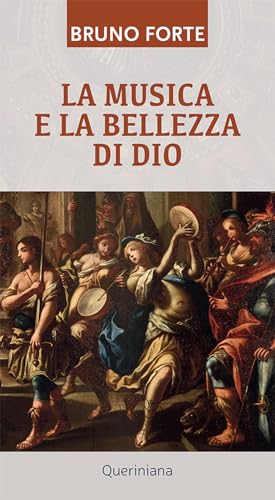 BRUNO FORTE

LA MUSICA E LA BELLEZZA DI DIO

Queriniana